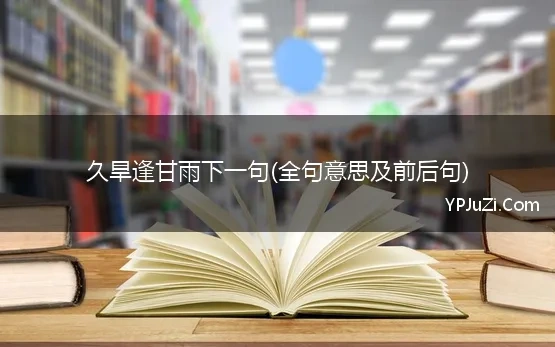 久旱逢甘雨下一句(全句意思及前后句)

YPJuZi.Com